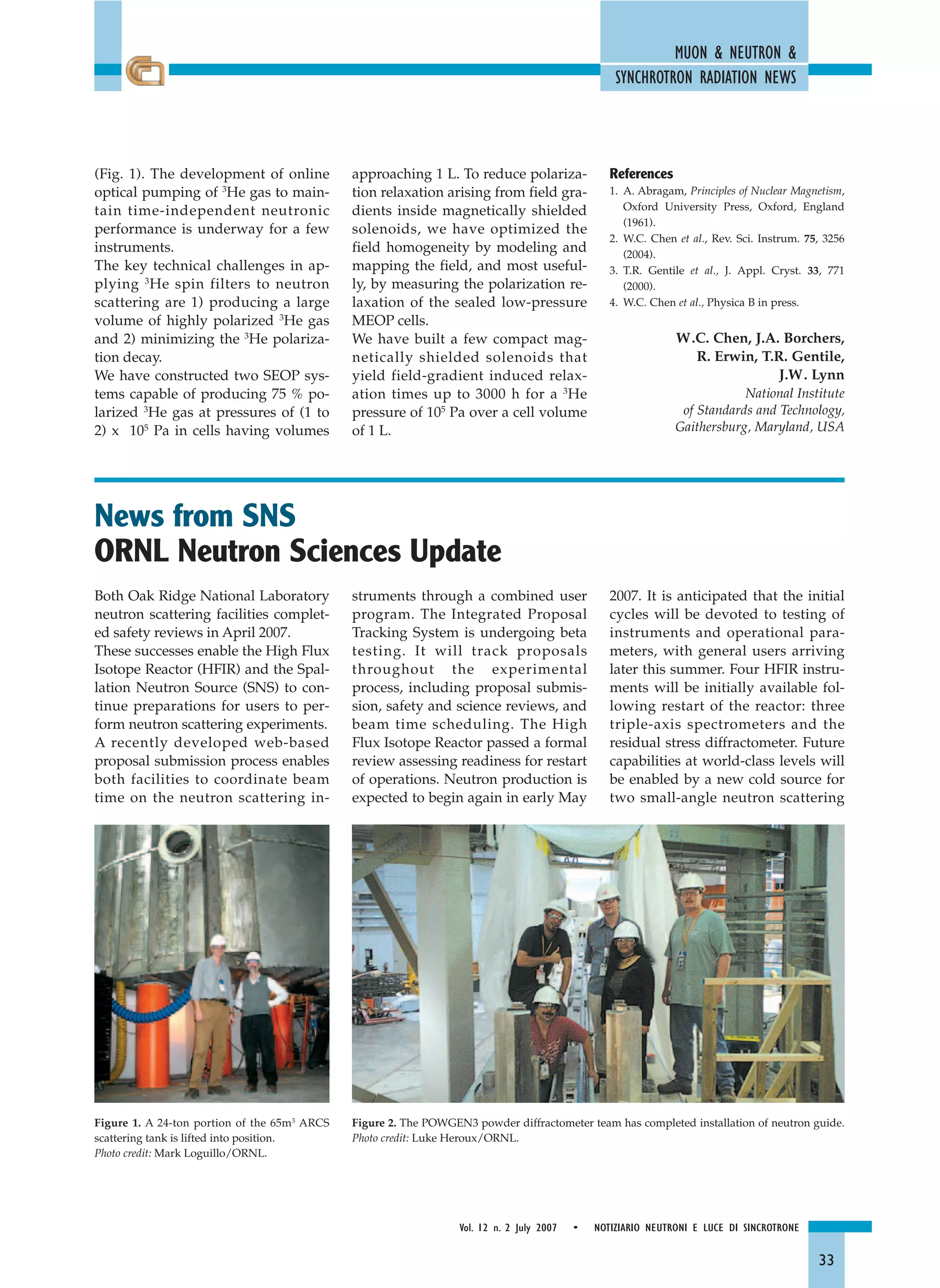 MUON & NEUTRON &
SYNCHROTRON RADIATION NEWS

(Fig. 1). The development of online optical pumping of $^3$He gas to maintain time-independent neutronic performance is underway for a few instruments.

The key technical challenges in applying $^3$He spin filters to neutron scattering are 1) producing a large volume of highly polarized $^3$He gas and 2) minimizing the $^3$He polarization decay.

We have constructed two SEOP systems capable of producing 75 % polarized $^3$He gas at pressures of (1 to 2) x $10^5$ Pa in cells having volumes approaching 1 L. To reduce polarization relaxation arising from field gradients inside magnetically shielded solenoids, we have optimized the field homogeneity by modeling and mapping the field, and most usefully, by measuring the polarization relaxation of the sealed low-pressure MEOP cells.

We have built a few compact magnetically shielded solenoids that yield field-gradient induced relaxation times up to 3000 h for a $^3$He pressure of $10^5$ Pa over a cell volume of 1 L.

References
1. A. Abragam, Principles of Nuclear Magnetism, Oxford University Press, Oxford, England (1961).
2. W.C. Chen et al., Rev. Sci. Instrum. 75, 3256 (2004).
3. T.R. Gentile et al., J. Appl. Cryst. 33, 771 (2000).
4. W.C. Chen et al., Physica B in press.

W.C. Chen, J.A. Borchers, R. Erwin, T.R. Gentile, J.W. Lynn
National Institute of Standards and Technology, Gaithersburg, Maryland, USA

News from SNS
ORNL Neutron Sciences Update

Both Oak Ridge National Laboratory neutron scattering facilities completed safety reviews in April 2007.

These successes enable the High Flux Isotope Reactor (HFIR) and the Spallation Neutron Source (SNS) to continue preparations for users to perform neutron scattering experiments. A recently developed web-based proposal submission process enables both facilities to coordinate beam time on the neutron scattering instruments through a combined user program. The Integrated Proposal Tracking System is undergoing beta testing. It will track proposals throughout the experimental process, including proposal submission, safety and science reviews, and beam time scheduling. The High Flux Isotope Reactor passed a formal review assessing readiness for restart of operations. Neutron production is expected to begin again in early May 2007. It is anticipated that the initial cycles will be devoted to testing of instruments and operational parameters, with general users arriving later this summer. Four HFIR instruments will be initially available following restart of the reactor: three triple-axis spectrometers and the residual stress diffractometer. Future capabilities at world-class levels will be enabled by a new cold source for two small-angle neutron scattering

Figure 1. A 24-ton portion of the 65m$^3$ ARCS scattering tank is lifted into position.
Photo credit: Mark Loguillo/ORNL.

Figure 2. The POWGEN3 powder diffractometer team has completed installation of neutron guide.
Photo credit: Luke Heroux/ORNL.

Vol. 12 n. 2 July 2007 • NOTIZIARIO NEUTRONI E LUCE DI SINCROTRONE
33